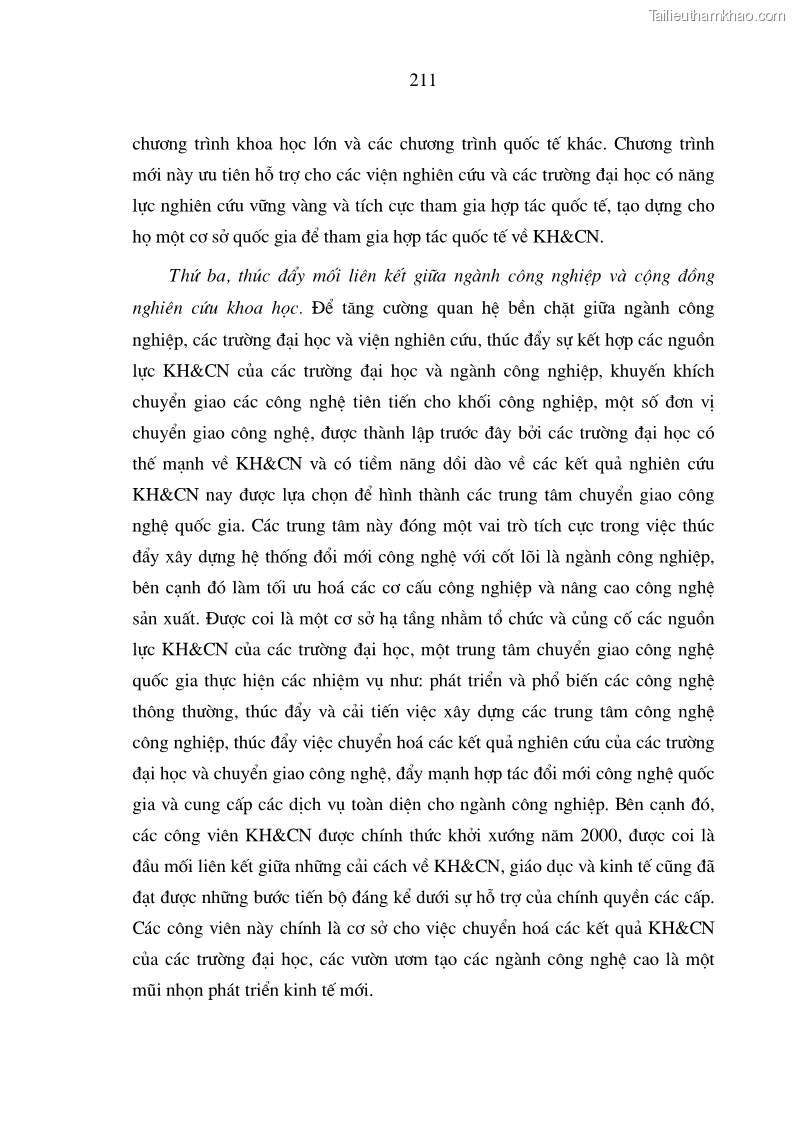 Tailieuthamkhao.com

211

chương trình khoa học lớn và các chương trình quốc tế khác. Chương trình mới này ưu tiên hỗ trợ cho các viện nghiên cứu và các trường đại học có năng lực nghiên cứu vững vàng và tích cực tham gia hợp tác quốc tế, tạo dựng cho họ một cơ sở quốc gia để tham gia hợp tác quốc tế về KH&CN.

Thứ ba, thúc đẩy mối liên kết giữa ngành công nghiệp và cộng đồng nghiên cứu khoa học. Để tăng cường quan hệ bền chặt giữa ngành công nghiệp, các trường đại học và viện nghiên cứu, thúc đẩy sự kết hợp các nguồn lực KH&CN của các trường đại học và ngành công nghiệp, khuyến khích chuyển giao các công nghệ tiên tiến cho khối công nghiệp, một số đơn vị chuyển giao công nghệ, được thành lập trước đây bởi các trường đại học có thế mạnh về KH&CN và có tiềm năng dồi dào về các kết quả nghiên cứu KH&CN nay được lựa chọn để hình thành các trung tâm chuyển giao công nghệ quốc gia. Các trung tâm này đóng một vai trò tích cực trong việc thúc đẩy xây dựng hệ thống đổi mới công nghệ với cốt lõi là ngành công nghiệp, bên cạnh đó làm tối ưu hoá các cơ cấu công nghiệp và nâng cao công nghệ sản xuất. Được coi là một cơ sở hạ tầng nhằm tổ chức và củng cố các nguồn lực KH&CN của các trường đại học, một trung tâm chuyển giao công nghệ quốc gia thực hiện các nhiệm vụ như: phát triển và phổ biến các công nghệ thông thường, thúc đẩy và cải tiến việc xây dựng các trung tâm công nghệ công nghiệp, thúc đẩy việc chuyển hoá các kết quả nghiên cứu của các trường đại học và chuyển giao công nghệ, đẩy mạnh hợp tác đổi mới công nghệ quốc gia và cung cấp các dịch vụ toàn diện cho ngành công nghiệp. Bên cạnh đó, các công viên KH&CN được chính thức khởi xướng năm 2000, được coi là đầu mối liên kết giữa những cải cách về KH&CN, giáo dục và kinh tế cũng đã đạt được những bước tiến bộ đáng kể dưới sự hỗ trợ của chính quyền các cấp. Các công viên này chính là cơ sở cho việc chuyển hoá các kết quả KH&CN của các trường đại học, các vườn ươm tạo các ngành công nghệ cao là một mũi nhọn phát triển kinh tế mới.